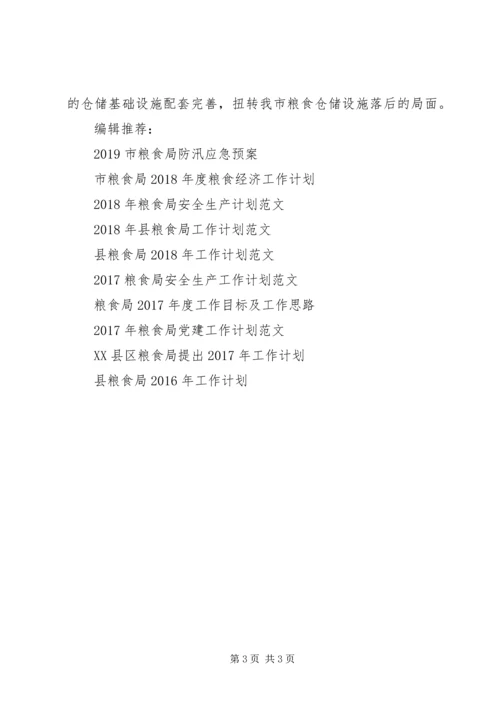 的仓储基础设施配套完善，扭转我市粮食仓储设施落后的局面。

编辑推荐：

2019 市粮食局防汛应急预案

市粮食局 2018 年度粮食经济工作计划

2018 年粮食局安全生产计划范文

2018 年县粮食局工作计划范文

县粮食局 2018 年工作计划范文

2017 粮食局安全生产工作计划范文

粮食局 2017 年度工作目标及工作思路

2017 年粮食局党建工作计划范文

XX 县区粮食局提出 2017 年工作计划

县粮食局 2016 年工作计划

第 3 页 共 3 页